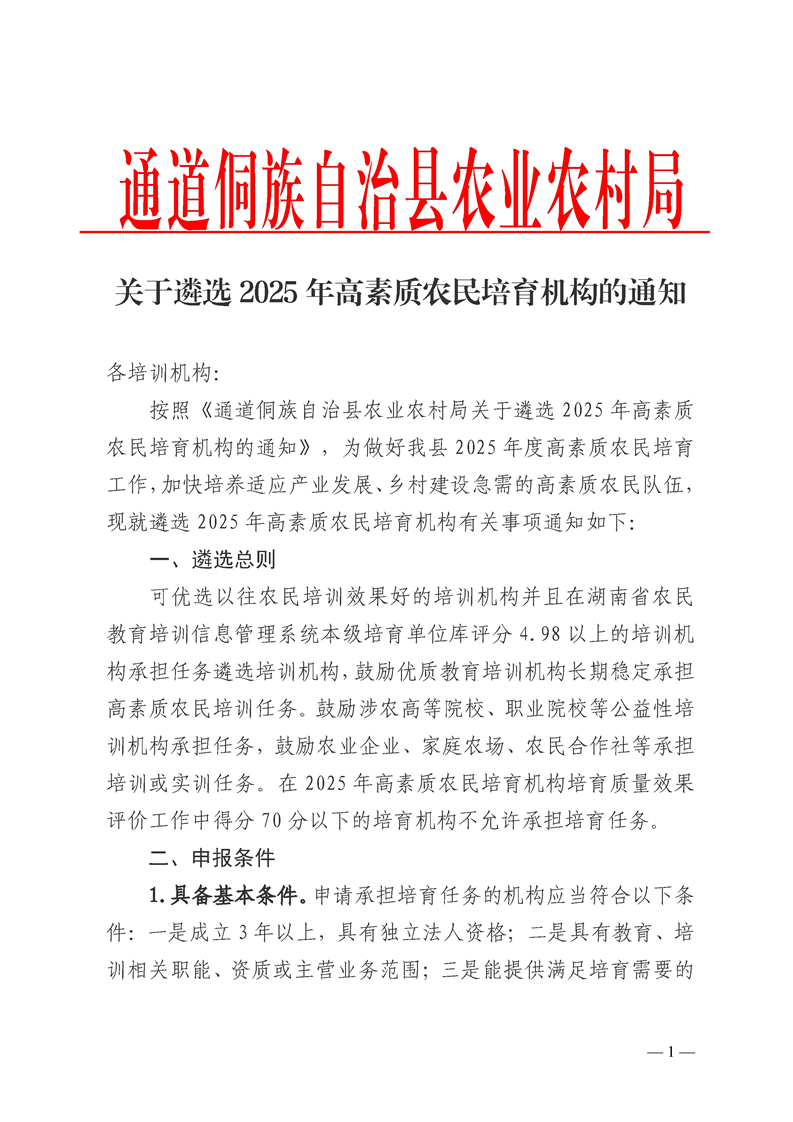 通道侗族自治县农业农村局

关于遴选 2025 年高素质农民培育机构的通知

各培训机构:

按照《通道侗族自治县农业农村局关于遴选 2025 年高素质农民培育机构的通知》，为做好我县 2025 年度高素质农民培育工作,加快培养适应产业发展、乡村建设急需的高素质农民队伍，现就遴选 2025 年高素质农民培育机构有关事项通知如下:

一、遴选总则

可优选以往农民培训效果好的培训机构并且在湖南省农民教育培训信息管理系统本级培育单位库评分 4.98 以上的培训机构承担任务遴选培训机构,鼓励优质教育培训机构长期稳定承担高素质农民培训任务。鼓励涉农高等院校、职业院校等公益性培训机构承担任务，鼓励农业企业、家庭农场、农民合作社等承担培训或实训任务。在 2025 年高素质农民培育机构培育质量效果评价工作中得分 70 分以下的培育机构不允许承担培育任务。

二、申报条件

1.具备基本条件。申请承担培育任务的机构应当符合以下条件：一是成立 3 年以上，具有独立法人资格；二是具有教育、培训相关职能、资质或主营业务范围；三是能提供满足培育需要的

— 1 —